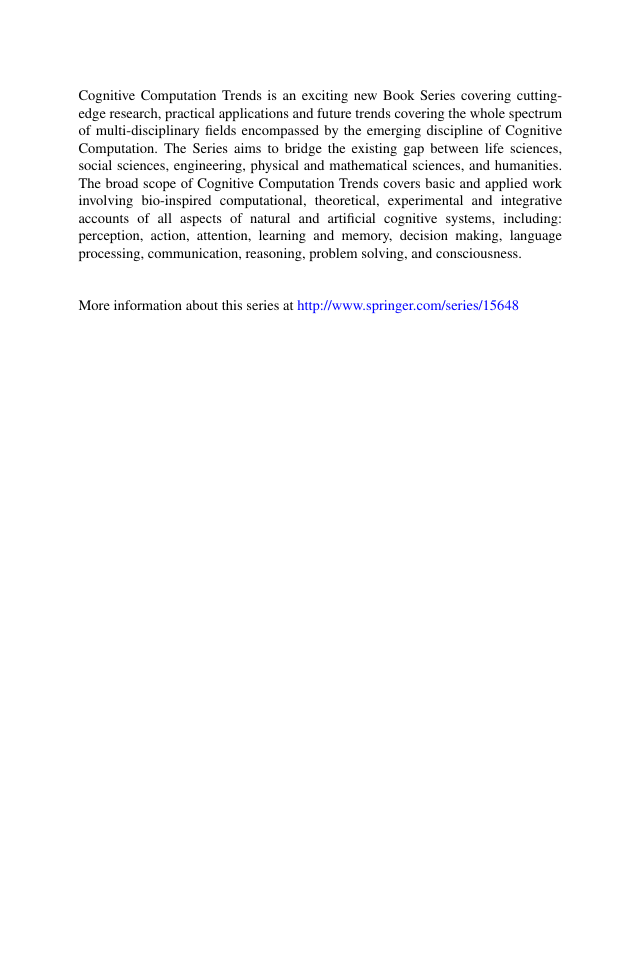 Cognitive Computation Trends is an exciting new Book Series covering cutting-edge research, practical applications and future trends covering the whole spectrum of multi-disciplinary fields encompassed by the emerging discipline of Cognitive Computation. The Series aims to bridge the existing gap between life sciences, social sciences, engineering, physical and mathematical sciences, and humanities. The broad scope of Cognitive Computation Trends covers basic and applied work involving bio-inspired computational, theoretical, experimental and integrative accounts of all aspects of natural and artificial cognitive systems, including: perception, action, attention, learning and memory, decision making, language processing, communication, reasoning, problem solving, and consciousness.

More information about this series at http://www.springer.com/series/15648